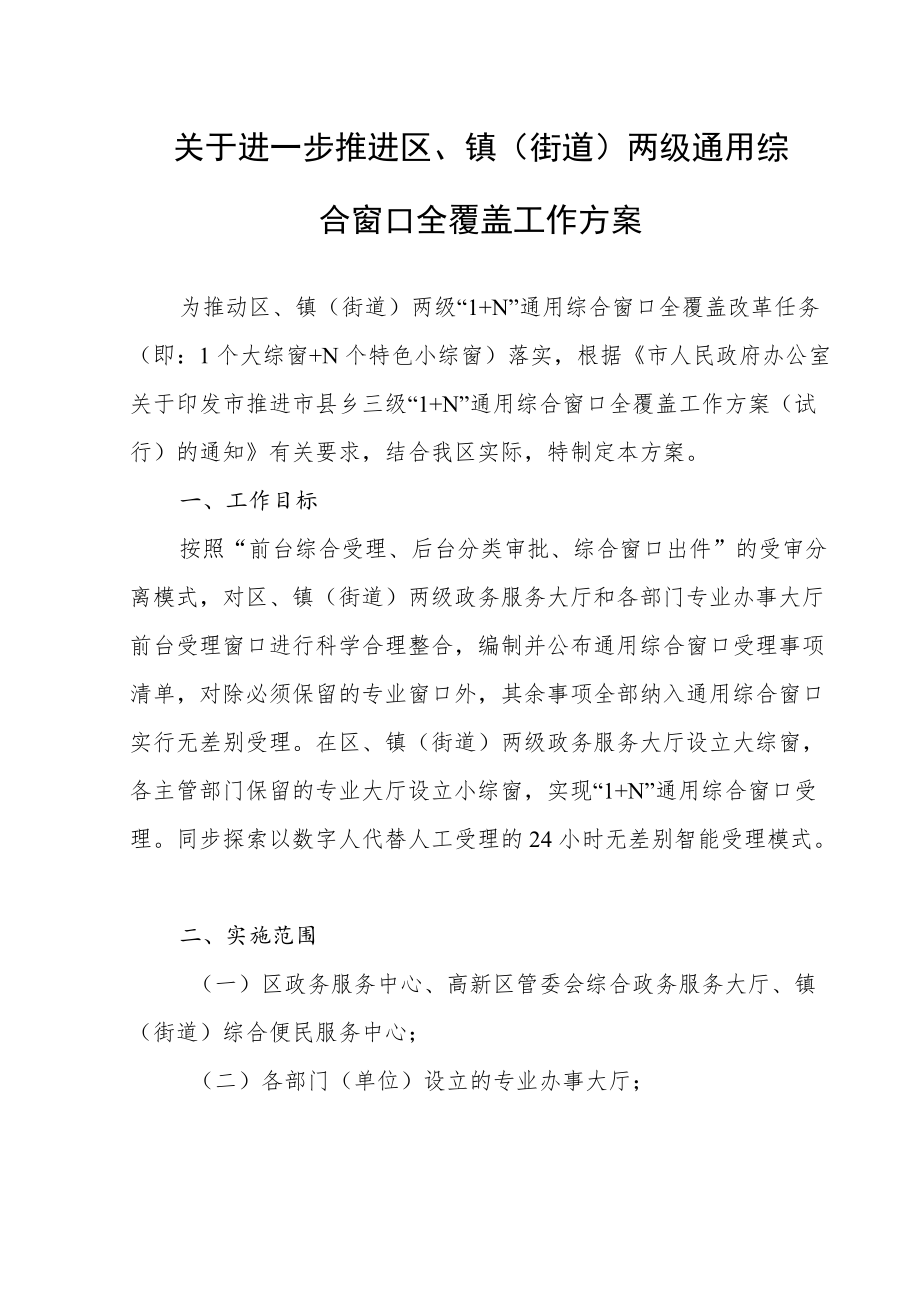 关于进一步推进区、镇（街道）两级通用综合窗口全覆盖工作方案

为推动区、镇（街道）两级“1+N”通用综合窗口全覆盖改革任务（即：1个大综窗+N个特色小综窗）落实，根据《市人民政府办公室关于印发市推进市县乡三级“1+N”通用综合窗口全覆盖工作方案（试行）的通知》有关要求，结合我区实际，特制定本方案。

一、工作目标

按照“前台综合受理、后台分类审批、综合窗口出件”的受审分离模式，对区、镇（街道）两级政务服务大厅和各部门专业办事大厅前台受理窗口进行科学合理整合，编制并公布通用综合窗口受理事项清单，对除必须保留的专业窗口外，其余事项全部纳入通用综合窗口实行无差别受理。在区、镇（街道）两级政务服务大厅设立大综窗，各主管部门保留的专业大厅设立小综窗，实现“1+N”通用综合窗口受理。同步探索以数字人代替人工受理的24小时无差别智能受理模式。

二、实施范围

（一）区政务服务中心、高新区管委会综合政务服务大厅、镇（街道）综合便民服务中心；

（二）各部门（单位）设立的专业办事大厅；